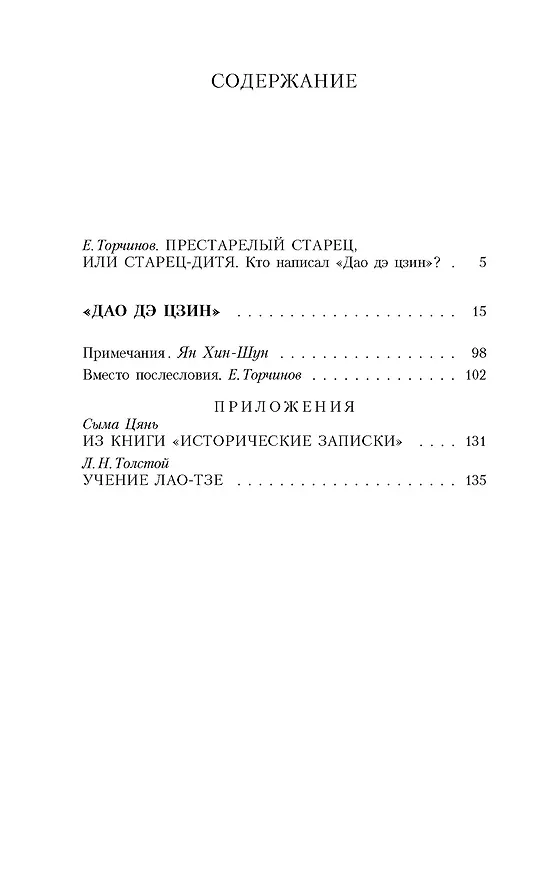 СОДЕРЖАНИЕ

Е. Торчинов. ПРЕСТАРЕЛЫЙ СТАРЕЦ, ИЛИ СТАРЕЦ-ДИТЯ. Кто написал «Дао дэ цзин»? 5

«ДАО ДЭ ЦЗИН» 15

Примечания. Ян Хин-Шун 98
Вместо послесловия. Е. Торчинов 102

ПРИЛОЖЕНИЯ

Сыма Цянь
ИЗ КНИГИ «ИСТОРИЧЕСКИЕ ЗАПИСКИ» 131

Л. Н. Толстой
УЧЕНИЕ ЛАО-ТЗЕ 135